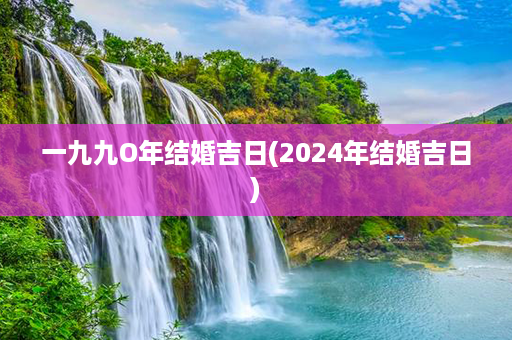 一九九O年结婚吉日(2024年结婚吉日)